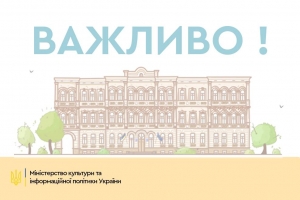 ВАЖЛИВО !

Міністерство культури та інформаційної політики України